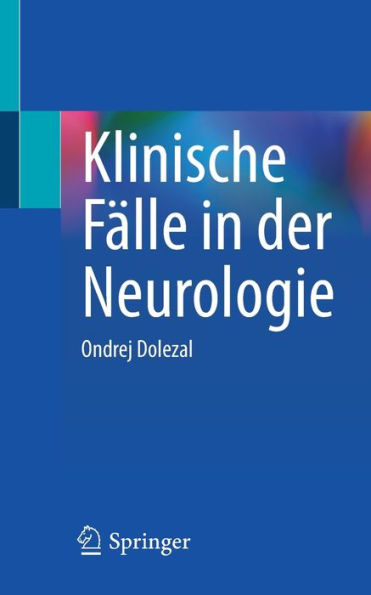 Klinische Fälle in der Neurologie

Ondrej Dolezal

Springer